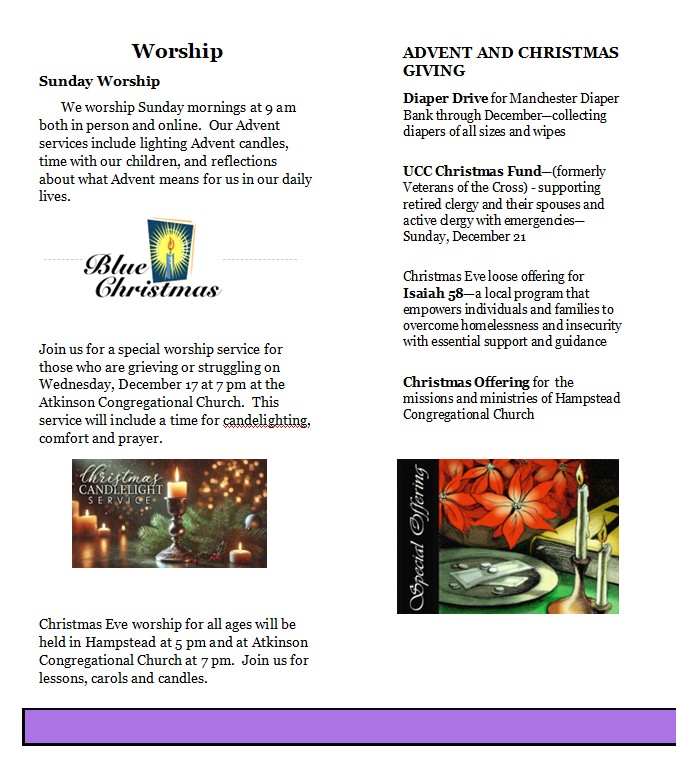 Worship

Sunday Worship

We worship Sunday mornings at 9 am both in person and online. Our Advent services include lighting Advent candles, time with our children, and reflections about what Advent means for us in our daily lives.

Blue Christmas

Join us for a special worship service for those who are grieving or struggling on Wednesday, December 17 at 7 pm at the Atkinson Congregational Church. This service will include a time for candelighting, comfort and prayer.

Christmas CANDLELIGHT SERVICE

Christmas Eve worship for all ages will be held in Hampstead at 5 pm and at Atkinson Congregational Church at 7 pm. Join us for lessons, carols and candles.

ADVENT AND CHRISTMAS GIVING

Diaper Drive for Manchester Diaper Bank through December—collecting diapers of all sizes and wipes

UCC Christmas Fund—(formerly Veterans of the Cross) - supporting retired clergy and their spouses and active clergy with emergencies—Sunday, December 21

Christmas Eve loose offering for Isaiah 58—a local program that empowers individuals and families to overcome homelessness and insecurity with essential support and guidance

Christmas Offering for the missions and ministries of Hampstead Congregational Church

Special Offering